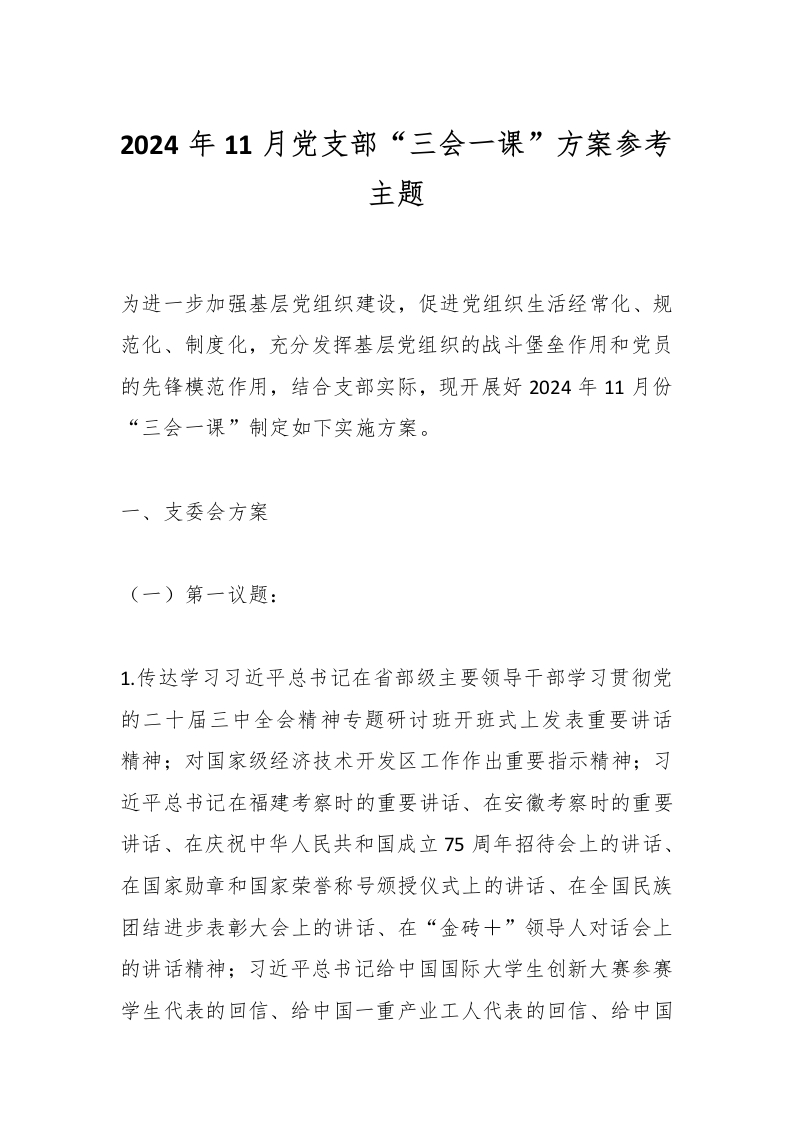 2024 年 11 月党支部“三会一课”方案参考主题

为进一步加强基层党组织建设，促进党组织生活经常化、规范化、制度化，充分发挥基层党组织的战斗堡垒作用和党员的先锋模范作用，结合支部实际，现开展好 2024 年 11 月份“三会一课”制定如下实施方案。

一、支委会方案

（一）第一议题：

1.传达学习习近平总书记在省部级主要领导干部学习贯彻党的二十届三中全会精神专题研讨班开班式上发表重要讲话精神；对国家级经济技术开发区工作作出重要指示精神；习近平总书记在福建考察时的重要讲话、在安徽考察时的重要讲话、在庆祝中华人民共和国成立 75 周年招待会上的讲话、在国家勋章和国家荣誉称号颁授仪式上的讲话、在全国民族团结进步表彰大会上的讲话、在“金砖＋”领导人对话会上的讲话精神；习近平总书记给中国国际大学生创新大赛参赛学生代表的回信、给中国一重产业工人代表的回信、给中国